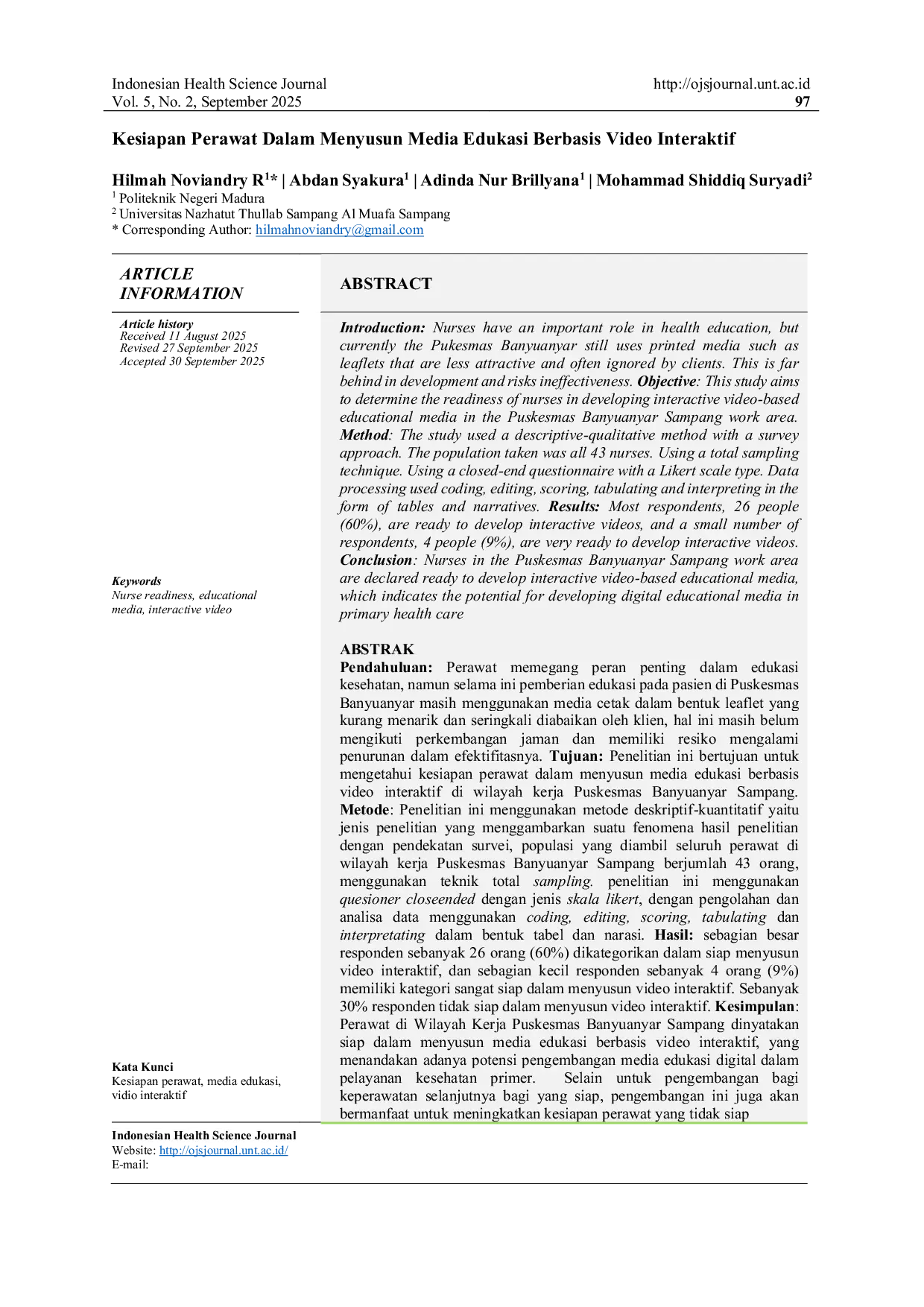 Indonesian Health Science Journal
Vol. 5, No. 2, September 2025

http://ojsjournal.unt.ac.id
97

Kesiapan Perawat Dalam Menyusun Media Edukasi Berbasis Video Interaktif

Hilmah Noviandry R$^{1}$* | Abdan Syakura$^{1}$ | Adinda Nur Brillyana$^{1}$ | Mohammad Shiddiq Suryadi$^{2}$
$^{1}$ Politeknik Negeri Madura
$^{2}$ Universitas Nazhatut Thullab Sampang Al Muafa Sampang
* Corresponding Author: hilmahnoviandry@gmail.com

ARTICLE INFORMATION

Article history
Received 11 August 2025
Revised 27 September 2025
Accepted 30 September 2025

Keywords
Nurse readiness, educational media, interactive video

Kata Kunci
Kesiapan perawat, media edukasi, vidio interaktif

ABSTRACT

Introduction: Nurses have an important role in health education, but currently the Pukesmas Banyuanyar still uses printed media such as leaflets that are less attractive and often ignored by clients. This is far behind in development and risks ineffectiveness. Objective: This study aims to determine the readiness of nurses in developing interactive video-based educational media in the Puskesmas Banyuanyar Sampang work area. Method: The study used a descriptive-qualitative method with a survey approach. The population taken was all 43 nurses. Using a total sampling technique. Using a closed-end questionnaire with a Likert scale type. Data processing used coding, editing, scoring, tabulating and interpreting in the form of tables and narratives. Results: Most respondents, 26 people (60%), are ready to develop interactive videos, and a small number of respondents, 4 people (9%), are very ready to develop interactive videos. Conclusion: Nurses in the Puskesmas Banyuanyar Sampang work area are declared ready to develop interactive video-based educational media, which indicates the potential for developing digital educational media in primary health care

ABSTRAK
Pendahuluan: Perawat memegang peran penting dalam edukasi kesehatan, namun selama ini pemberian edukasi pada pasien di Puskesmas Banyuanyar masih menggunakan media cetak dalam bentuk leaflet yang kurang menarik dan seringkali diabaikan oleh klien, hal ini masih belum mengikuti perkembangan jaman dan memiliki resiko mengalami penurunan dalam efektifitasnya. Tujuan: Penelitian ini bertujuan untuk mengetahui kesiapan perawat dalam menyusun media edukasi berbasis video interaktif di wilayah kerja Puskesmas Banyuanyar Sampang. Metode: Penelitian ini menggunakan metode deskriptif-kuantitatif yaitu jenis penelitian yang menggambarkan suatu fenomena hasil penelitian dengan pendekatan survei, populasi yang diambil seluruh perawat di wilayah kerja Puskesmas Banyuanyar Sampang berjumlah 43 orang, menggunakan teknik total sampling. penelitian ini menggunakan quesioner closeended dengan jenis skala likert, dengan pengolahan dan analisa data menggunakan coding, editing, scoring, tabulating dan interpretating dalam bentuk tabel dan narasi. Hasil: sebagian besar responden sebanyak 26 orang (60%) dikategorikan dalam siap menyusun video interaktif, dan sebagian kecil responden sebanyak 4 orang (9%) memiliki kategori sangat siap dalam menyusun video interaktif. Sebanyak 30% responden tidak siap dalam menyusun video interaktif. Kesimpulan: Perawat di Wilayah Kerja Puskesmas Banyuanyar Sampang dinyatakan siap dalam menyusun media edukasi berbasis video interaktif, yang menandakan adanya potensi pengembangan media edukasi digital dalam pelayanan kesehatan primer. Selain untuk pengembangan bagi keperawatan selanjutnya bagi yang siap, pengembangan ini juga akan bermanfaat untuk meningkatkan kesiapan perawat yang tidak siap

Indonesian Health Science Journal
Website: http://ojsjournal.unt.ac.id/
E-mail: